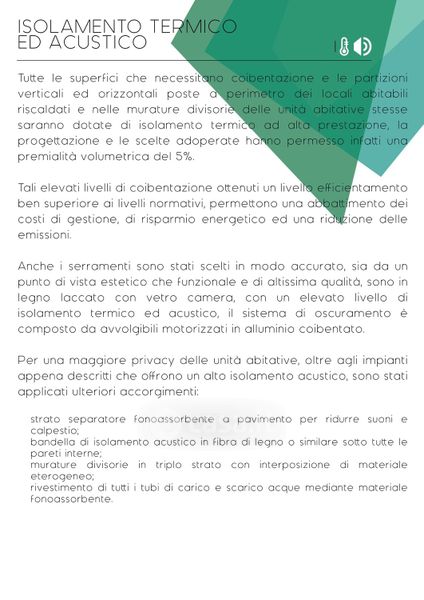 ISOLAMENTO TERMICO
ED ACUSTICO

Tutte le superfici che necessitano coibentazione e le partizioni verticali ed orizzontali poste a perimetro dei locali abitabili riscaldati e nelle murature divisorie delle unità abitative stesse saranno dotate di isolamento termico ad alta prestazione, la progettazione e le scelte adoperate hanno permesso infatti una premialità volumetrica del 5%.

Tali elevati livelli di coibentazione ottenuti un livello efficientamento ben superiore ai livelli normativi, permettono una abbattimento dei costi di gestione, di risparmio energetico ed una riduzione delle emissioni.

Anche i serramenti sono stati scelti in modo accurato, sia da un punto di vista estetico che funzionale e di altissima qualità, sono in legno laccato con vetro camera, con un elevato livello di isolamento termico ed acustico, il sistema di oscuramento è composto da avvolgibili motorizzati in alluminio coibentato.

Per una maggiore privacy delle unità abitative, oltre agli impianti appena descritti che offrono un alto isolamento acustico, sono stati applicati ulteriori accorgimenti:

strato separatore fonoassorbente a pavimento per ridurre suoni e calpestio;
bandella di isolamento acustico in fibra di legno o similare sotto tutte le pareti interne;
murature divisorie in triplo strato con interposizione di materiale eterogeneo;
rivestimento di tutti i tubi di carico e scarico acque mediante materiale fonoassorbente.